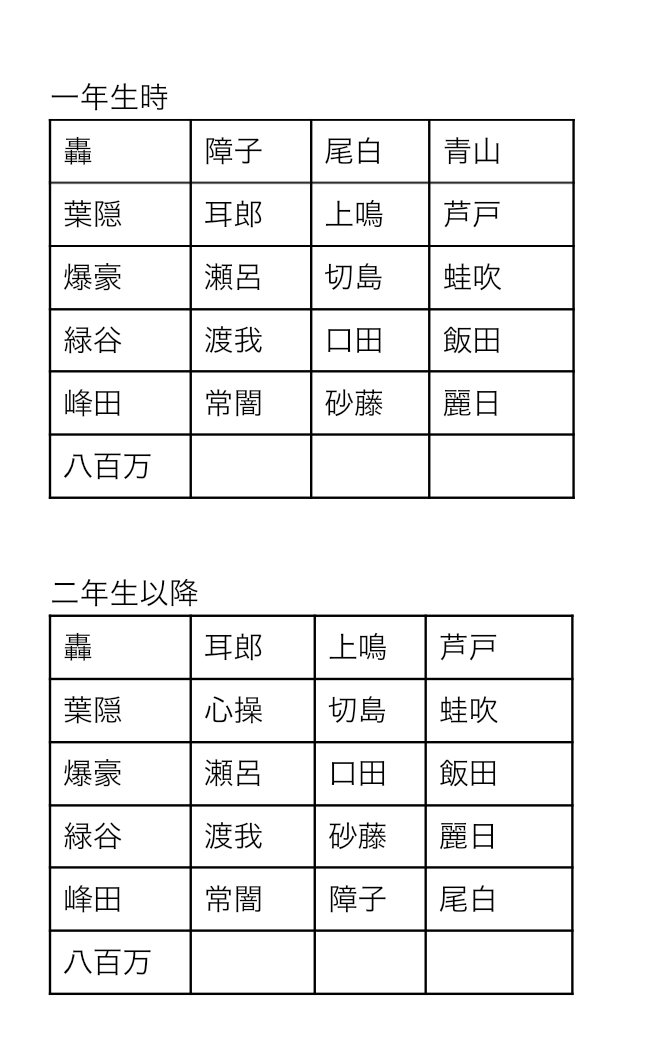 一年生時

| 轟 | 障子 | 尾白 | 青山 |
|---|---|---|---|
| 葉隠 | 耳郎 | 上鳴 | 芦戸 |
| 爆豪 | 瀬呂 | 切島 | 蛙吹 |
| 緑谷 | 渡我 | 口田 | 飯田 |
| 峰田 | 常闇 | 砂藤 | 麗日 |
| 八百万 | | | |

二年生以降

| 轟 | 耳郎 | 上鳴 | 芦戸 |
|---|---|---|---|
| 葉隠 | 心操 | 切島 | 蛙吹 |
| 爆豪 | 瀬呂 | 口田 | 飯田 |
| 緑谷 | 渡我 | 砂藤 | 麗日 |
| 峰田 | 常闇 | 障子 | 尾白 |
| 八百万 | | | |